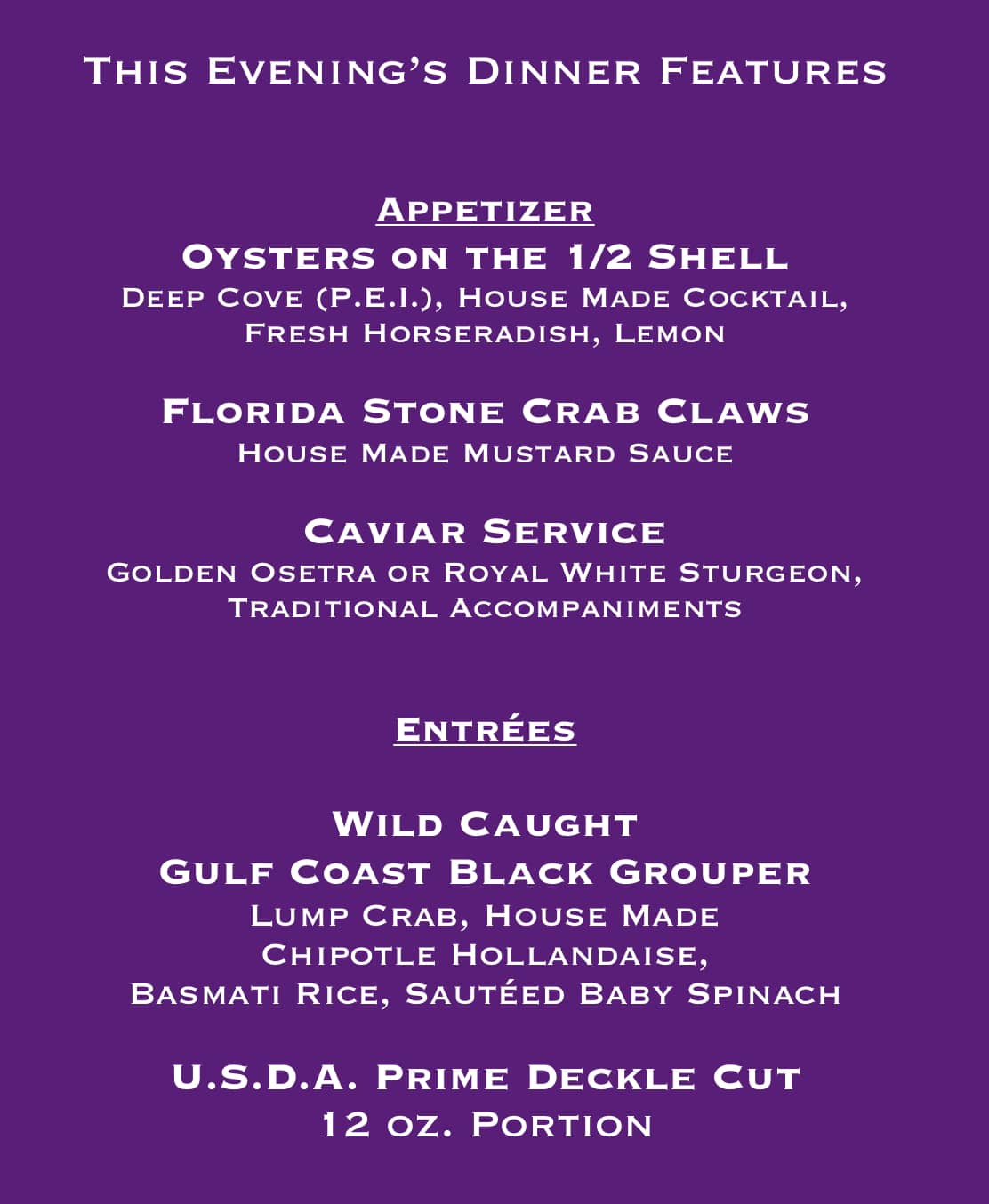 This Evening's Dinner Features

Appetizer

Oysters on the 1/2 Shell
Deep Cove (P.E.I.), House Made Cocktail, Fresh Horseradish, Lemon

Florida Stone Crab Claws
House Made Mustard Sauce

Caviar Service
Golden Osetra or Royal White Sturgeon, Traditional Accompaniments

Entrées

Wild Caught
Gulf Coast Black Grouper
Lump Crab, House Made Chipotle Hollandaise, Basmati Rice, Sautéed Baby Spinach

U.S.D.A. Prime Deckle Cut
12 oz. Portion